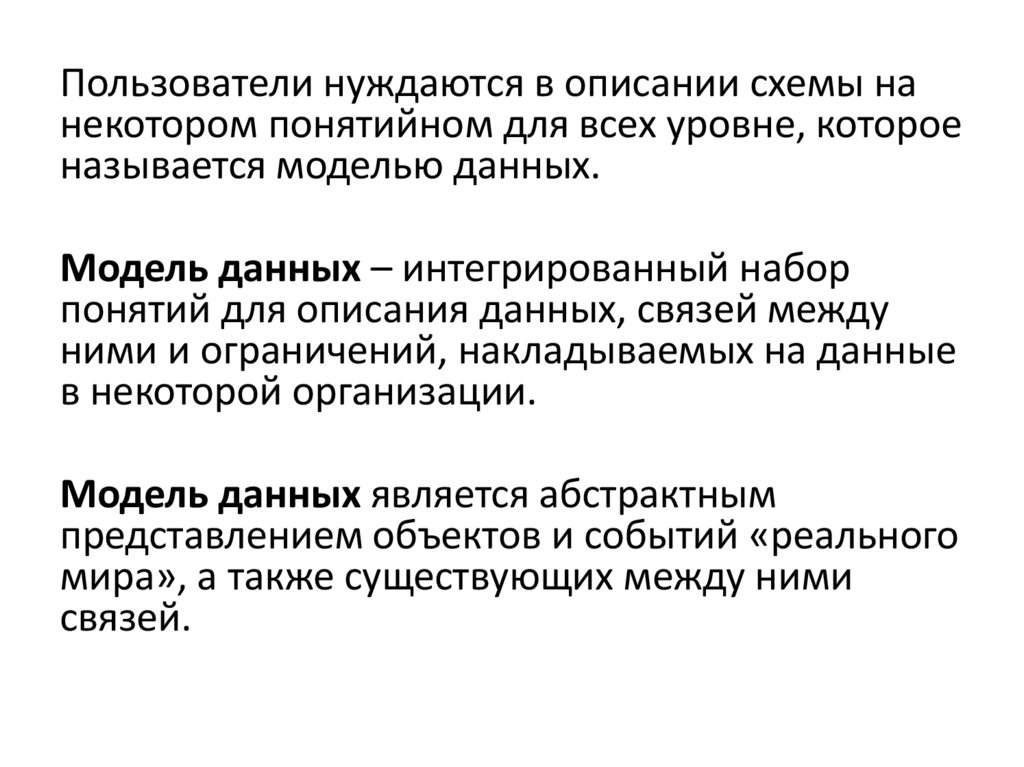 Пользователи нуждаются в описании схемы на некотором понятийном для всех уровне, которое называется моделью данных.

Модель данных – интегрированный набор понятий для описания данных, связей между ними и ограничений, накладываемых на данные в некоторой организации.

Модель данных является абстрактным представлением объектов и событий «реального мира», а также существующих между ними связей.